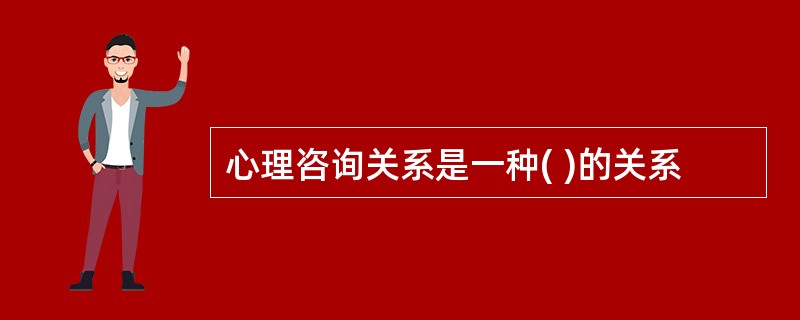 心理咨询关系是一种( )的关系